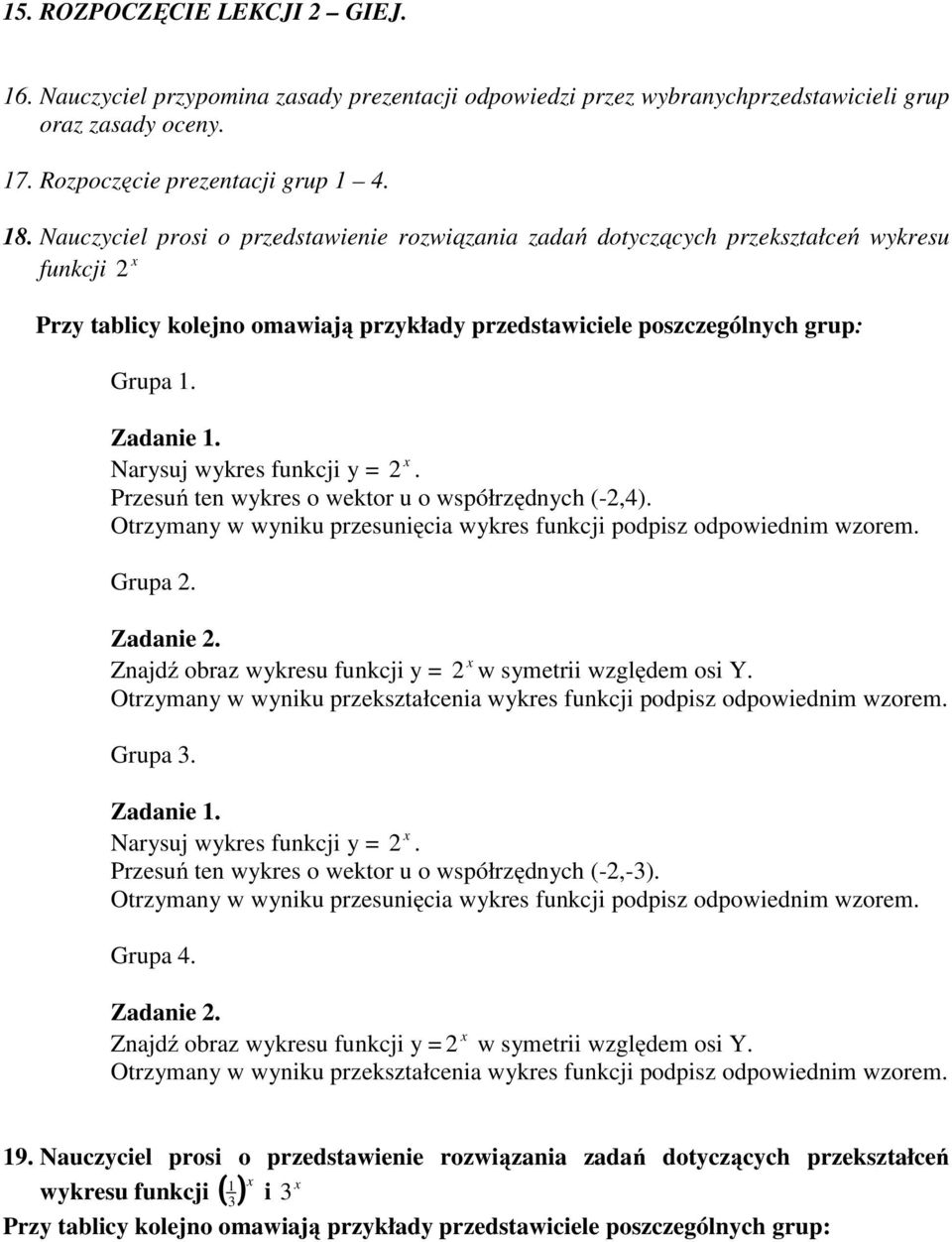 15. ROZPOCZĘCIE LEKCJI 2 – GIEJ.

16. Nauczyciel przypomina zasady prezentacji odpowiedzi przez wybranychprzedstawicieli grup oraz zasady oceny.

17. Rozpoczęcie prezentacji grup 1 – 4.

18. Nauczyciel prosi o przedstawienie rozwiązania zadań dotyczących przekształceń wykresu funkcji $2^x$

Przy tablicy kolejno omawiają przykłady przedstawiciele poszczególnych grup:

Grupa 1.

Zadanie 1.
Narysuj wykres funkcji y = $2^x$.
Przesuń ten wykres o wektor u o współrzędnych (-2,4).
Otrzymany w wyniku przesunięcia wykres funkcji podpisz odpowiednim wzorem.

Grupa 2.

Zadanie 2.
Znajdź obraz wykresu funkcji y = $2^x$ w symetrii względem osi Y.
Otrzymany w wyniku przekształcenia wykres funkcji podpisz odpowiednim wzorem.

Grupa 3.

Zadanie 1.
Narysuj wykres funkcji y = $2^x$.
Przesuń ten wykres o wektor u o współrzędnych (-2,-3).
Otrzymany w wyniku przesunięcia wykres funkcji podpisz odpowiednim wzorem.

Grupa 4.

Zadanie 2.
Znajdź obraz wykresu funkcji y = $2^x$ w symetrii względem osi Y.
Otrzymany w wyniku przekształcenia wykres funkcji podpisz odpowiednim wzorem.

19. Nauczyciel prosi o przedstawienie rozwiązania zadań dotyczących przekształceń wykresu funkcji $\left(\frac{1}{3}\right)^x$ i $3^x$

Przy tablicy kolejno omawiają przykłady przedstawiciele poszczególnych grup: